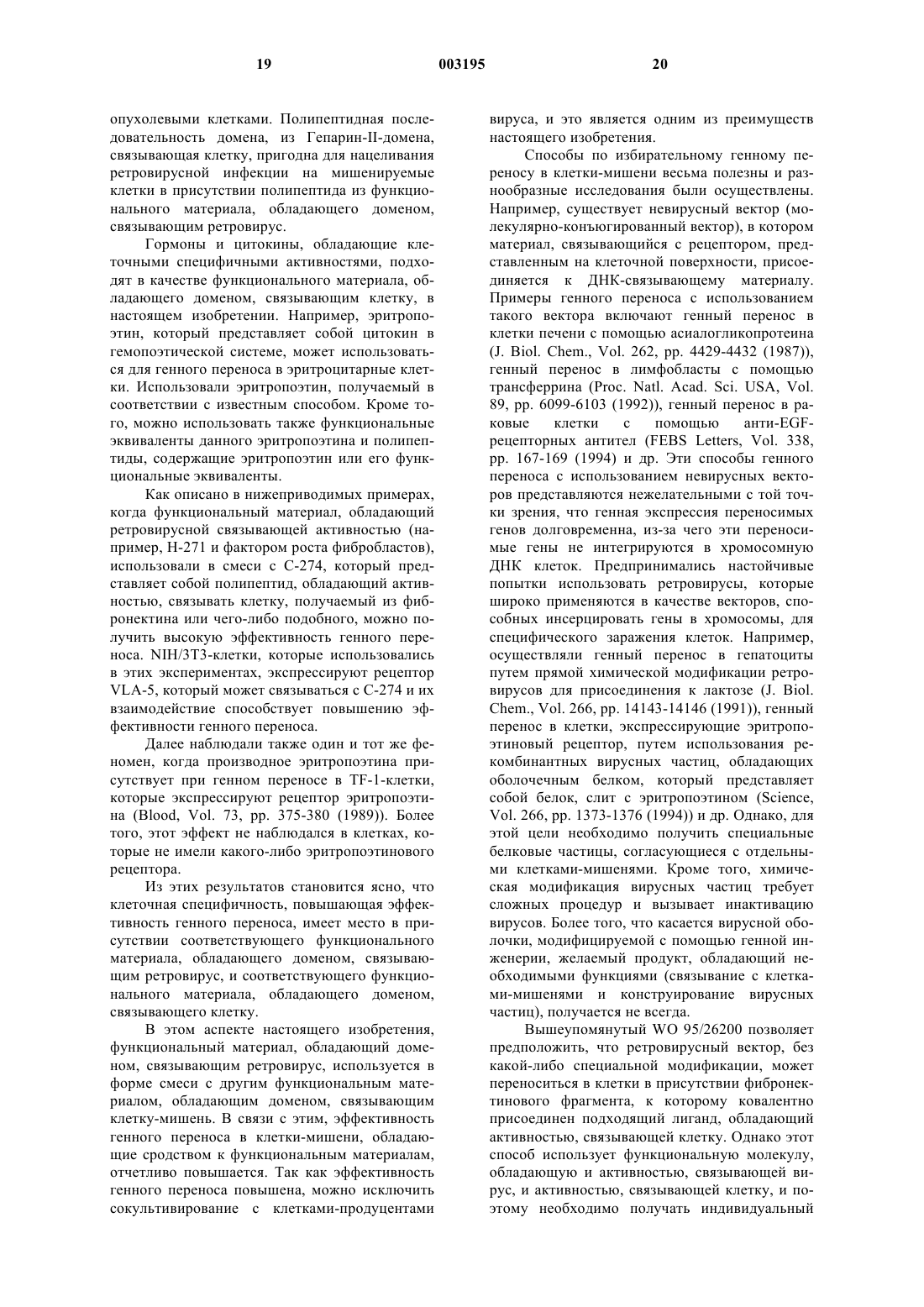 19 003195 20

опухолевыми клетками. Полипептидная последовательность домена, из Гепарин-II-домена, связывающая клетку, пригодна для нацеливания ретровирусной инфекции на мишенируемые клетки в присутствии полипептида из функционального материала, обладающего доменом, связывающим ретровирус.

Гормоны и цитокины, обладающие клеточными специфичными активностями, подходят в качестве функционального материала, обладающего доменом, связывающим клетку, в настоящем изобретении. Например, эритропоэтин, который представляет собой цитокин в гемопоэтической системе, может использоваться для генного переноса в эритроцитарные клетки. Использовали эритропоэтин, получаемый в соответствии с известным способом. Кроме того, можно использовать также функциональные эквиваленты данного эритропоэтина и полипептиды, содержащие эритропоэтин или его функциональные эквиваленты.

Как описано в нижеприводимых примерах, когда функциональный материал, обладающий ретровирусной связывающей активностью (например, Н-271 и фактором роста фибробластов), использовали в смеси с С-274, который представляет собой полипептид, обладающий активностью, связывать клетку, получаемый из фибронектина или чего-либо подобного, можно получить высокую эффективность генного переноса. NIH/3T3-клетки, которые использовались в этих экспериментах, экспрессируют рецептор VLA-5, который может связываться с С-274 и их взаимодействие способствует повышению эффективности генного переноса.

Далее наблюдали также один и тот же феномен, когда производное эритропоэтина присутствует при генном переносе в TF-1-клетки, которые экспрессируют рецептор эритропоэтина (Blood, Vol. 73, pp. 375-380 (1989)). Более того, этот эффект не наблюдался в клетках, которые не имели какого-либо эритропоэтинового рецептора.

Из этих результатов становится ясно, что клеточная специфичность, повышающая эффективность генного переноса, имеет место в присутствии соответствующего функционального материала, обладающего доменом, связывающим ретровирус, и соответствующего функционального материала, обладающего доменом, связывающего клетку.

В этом аспекте настоящего изобретения, функциональный материал, обладающий доменом, связывающим ретровирус, используется в форме смеси с другим функциональным материалом, обладающим доменом, связывающим клетку-мишень. В связи с этим, эффективность генного переноса в клетки-мишени, обладающие сродством к функциональным материалам, отчетливо повышается. Так как эффективность генного переноса повышена, можно исключить сокультивирование с клетками-продуцентами вируса, и это является одним из преимуществ настоящего изобретения.

Способы по избирательному генному переносу в клетки-мишени весьма полезны и разнообразные исследования были осуществлены. Например, существует невирусный вектор (молекулярно-конъюгированный вектор), в котором материал, связывающийся с рецептором, представленным на клеточной поверхности, присоединяется к ДНК-связывающему материалу. Примеры генного переноса с использованием такого вектора включают генный перенос в клетки печени с помощью асиалогликопротеина (J. Biol. Chem., Vol. 262, pp. 4429-4432 (1987)), генный перенос в лимфобласты с помощью трансферрина (Proc. Natl. Acad. Sci. USA, Vol. 89, pp. 6099-6103 (1992)), генный перенос в раковые клетки с помощью анти-EGF-рецепторных антител (FEBS Letters, Vol. 338, pp. 167-169 (1994) и др. Эти способы генного переноса с использованием невирусных векторов представляются нежелательными с той точки зрения, что генная экспрессия переносимых генов долговременна, из-за чего эти переносимые гены не интегрируются в хромосомную ДНК клеток. Предпринимались настойчивые попытки использовать ретровирусы, которые широко применяются в качестве векторов, способных инсерцировать гены в хромосомы, для специфического заражения клеток. Например, осуществляли генный перенос в гепатоциты путем прямой химической модификации ретровирусов для присоединения к лактозе (J. Biol. Chem., Vol. 266, pp. 14143-14146 (1991)), генный перенос в клетки, экспрессирующие эритропоэтиновый рецептор, путем использования рекомбинантных вирусных частиц, обладающих оболочечным белком, который представляет собой белок, слит с эритропоэтином (Science, Vol. 266, pp. 1373-1376 (1994)) и др. Однако, для этой цели необходимо получить специальные белковые частицы, согласующиеся с отдельными клетками-мишенями. Кроме того, химическая модификация вирусных частиц требует сложных процедур и вызывает инактивацию вирусов. Более того, что касается вирусной оболочки, модифицируемой с помощью генной инженерии, желаемый продукт, обладающий необходимыми функциями (связывание с клетками-мишенями и конструирование вирусных частиц), получается не всегда.

Вышеупомянутый WO 95/26200 позволяет предположить, что ретровирусный вектор, без какой-либо специальной модификации, может переноситься в клетки в присутствии фибронектинового фрагмента, к которому ковалентно присоединен подходящий лиганд, обладающий активностью, связывающей клетку. Однако этот способ использует функциональную молекулу, обладающую и активностью, связывающей вирус, и активностью, связывающей клетку, и поэтому необходимо получать индивидуальный